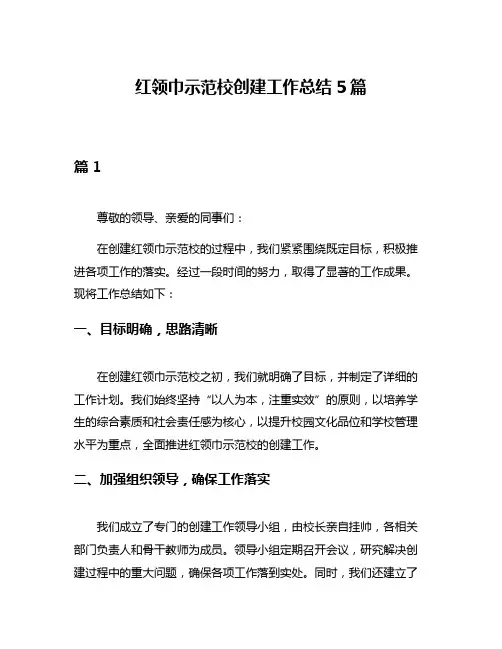 红领巾示范校创建工作总结 5 篇

篇 1

尊敬的领导、亲爱的同事们：

在创建红领巾示范校的过程中，我们紧紧围绕既定目标，积极推进各项工作的落实。经过一段时间的努力，取得了显著的工作成果。现将工作总结如下：

一、目标明确，思路清晰

在创建红领巾示范校之初，我们就明确了目标，并制定了详细的工作计划。我们始终坚持“以人为本，注重实效”的原则，以培养学生的综合素质和社会责任感为核心，以提升校园文化品位和学校管理水平为重点，全面推进红领巾示范校的创建工作。

二、加强组织领导，确保工作落实

我们成立了专门的创建工作领导小组，由校长亲自挂帅，各相关部门负责人和骨干教师为成员。领导小组定期召开会议，研究解决创建过程中的重大问题，确保各项工作落到实处。同时，我们还建立了